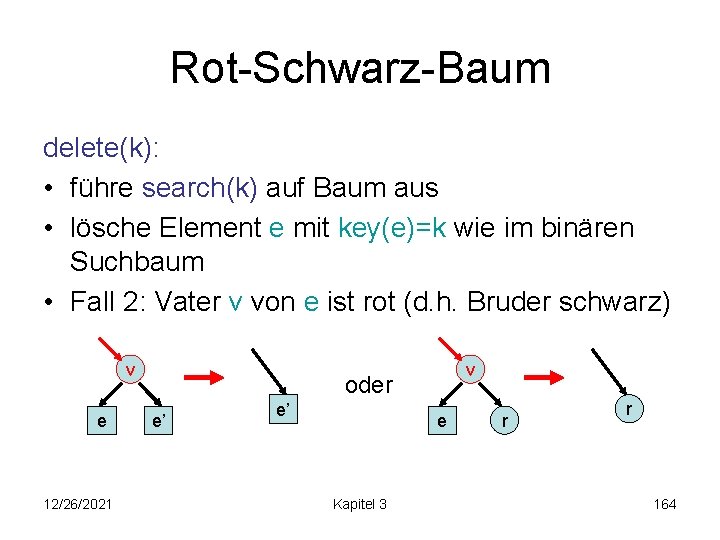 Rot-Schwarz-Baum

delete(k):

• führe search(k) auf Baum aus
• lösche Element e mit key(e)=k wie im binären Suchbaum
• Fall 2: Vater v von e ist rot (d.h. Bruder schwarz)

v

e

e'

e'

oder

v

e

r

r

12/26/2021

Kapitel 3

164